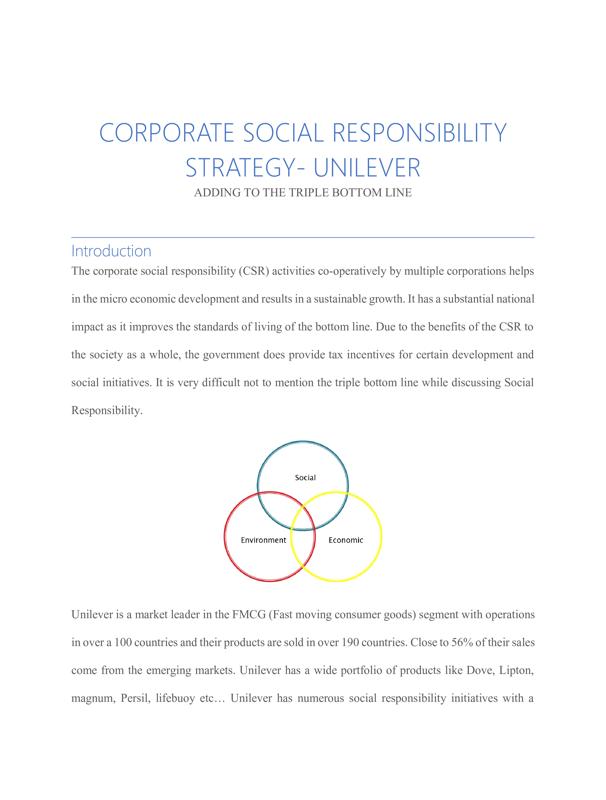 CORPORATE SOCIAL RESPONSIBILITY STRATEGY- UNILEVER

ADDING TO THE TRIPLE BOTTOM LINE

Introduction

The corporate social responsibility (CSR) activities co-operatively by multiple corporations helps in the micro economic development and results in a sustainable growth. It has a substantial national impact as it improves the standards of living of the bottom line. Due to the benefits of the CSR to the society as a whole, the government does provide tax incentives for certain development and social initiatives. It is very difficult not to mention the triple bottom line while discussing Social Responsibility.

Social

Environment

Economic

Unilever is a market leader in the FMCG (Fast moving consumer goods) segment with operations in over a 100 countries and their products are sold in over 190 countries. Close to 56% of their sales come from the emerging markets. Unilever has a wide portfolio of products like Dove, Lipton, magnum, Persil, lifebuoy etc… Unilever has numerous social responsibility initiatives with a